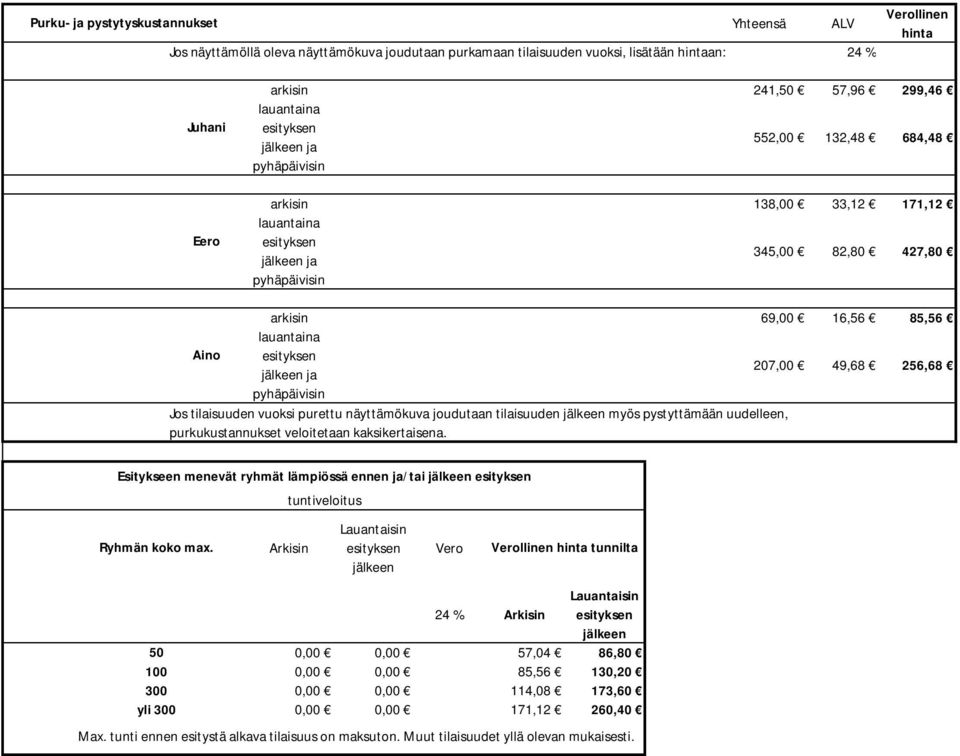 | Purku- ja pystytyskustannukset | | Yhteensä | ALV | Verollinen hinta |
|---|---|---|---|---|
| Jos näyttämöllä oleva näyttämökuva joudutaan purkamaan tilaisuuden vuoksi, lisätään hintaan: | | | 24 % | |
| Juhani | arkisin | 241,50 € | 57,96 € | 299,46 € |
| | lauantaina esityksen jälkeen ja pyhäpäivisin | 552,00 € | 132,48 € | 684,48 € |
| Eero | arkisin | 138,00 € | 33,12 € | 171,12 € |
| | lauantaina esityksen jälkeen ja pyhäpäivisin | 345,00 € | 82,80 € | 427,80 € |
| Aino | arkisin | 69,00 € | 16,56 € | 85,56 € |
| | lauantaina esityksen jälkeen ja pyhäpäivisin | 207,00 € | 49,68 € | 256,68 € |

Jos tilaisuuden vuoksi purettu näyttämökuva joudutaan tilaisuuden jälkeen myös pystyttämään uudelleen, purkukustannukset veloitetaan kaksikertaisena.

Esitykseen menevät ryhmät lämpiössä ennen ja/tai jälkeen esityksen

tuntiveloitus

| Ryhmän koko max. | Arkisin | Lauantaisin esityksen jälkeen | Vero | Verollinen hinta tunnilta | |
|---|---|---|---|---|---|
| | | | 24 % | Arkisin | Lauantaisin esityksen jälkeen |
| 50 | 0,00 € | 0,00 € | | 57,04 € | 86,80 € |
| 100 | 0,00 € | 0,00 € | | 85,56 € | 130,20 € |
| 300 | 0,00 € | 0,00 € | | 114,08 € | 173,60 € |
| yli 300 | 0,00 € | 0,00 € | | 171,12 € | 260,40 € |

Max. tunti ennen esitystä alkava tilaisuus on maksuton. Muut tilaisuudet yllä olevan mukaisesti.